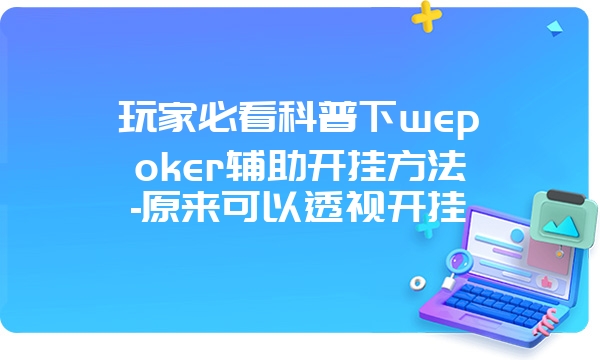 玩家必看科普下wepoker辅助开挂方法-原来可以透视开挂